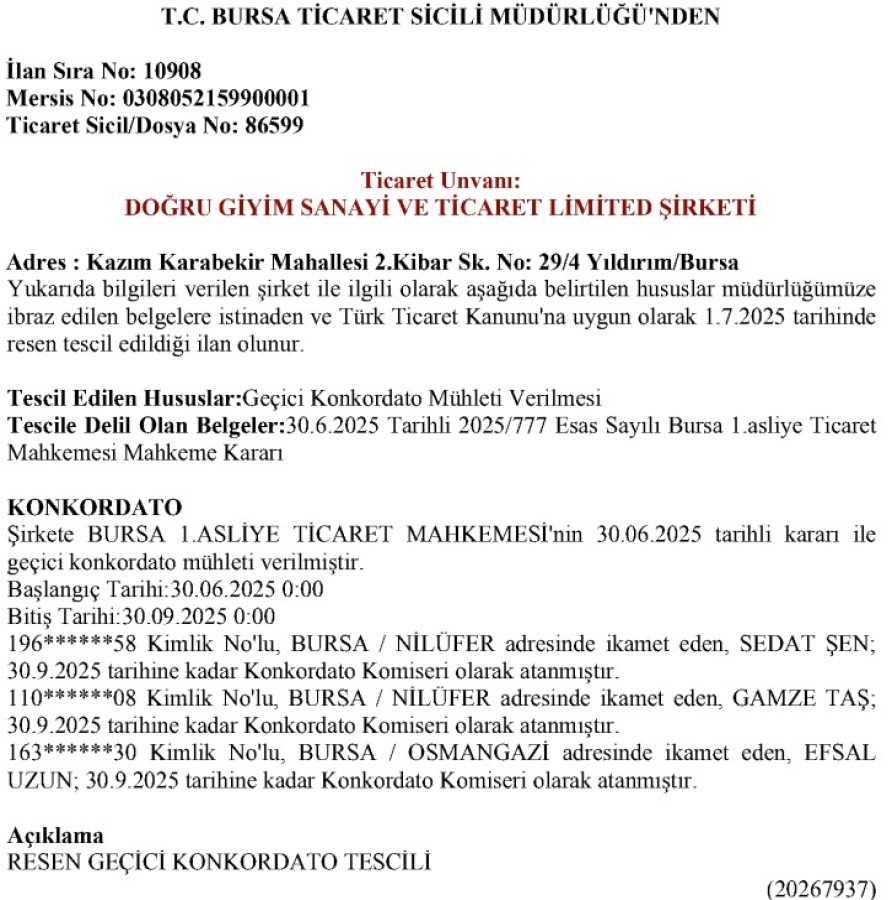 T.C. BURSA TİCARET SİCİLİ MÜDÜRLÜĞÜ'NDEN

İlan Sıra No: 10908
Mersis No: 0308052159900001
Ticaret Sicil/Dosya No: 86599

Ticaret Unvanı:
DOĞRU GİYİM SANAYİ VE TİCARET LİMİTED ŞİRKETİ

Adres : Kazım Karabekir Mahallesi 2.Kibar Sk. No: 29/4 Yıldırım/Bursa
Yukarıda bilgileri verilen şirket ile ilgili olarak aşağıda belirtilen hususlar müdürlüğümüze ibraz edilen belgelere istinaden ve Türk Ticaret Kanunu'na uygun olarak 1.7.2025 tarihinde resen tescil edildiği ilan olunur.

Tescil Edilen Hususlar:Geçici Konkordato Mühleti Verilmesi
Tescile Delil Olan Belgeler:30.6.2025 Tarihli 2025/777 Esas Sayılı Bursa 1.asliye Ticaret Mahkemesi Mahkeme Kararı

KONKORDATO
Şirkete BURSA 1.ASLİYE TİCARET MAHKEMESİ'nin 30.06.2025 tarihli kararı ile geçici konkordato mühleti verilmiştir.
Başlangıç Tarihi:30.06.2025 0:00
Bitiş Tarihi:30.09.2025 0:00
196******58 Kimlik No'lu, BURSA / NİLÜFER adresinde ikamet eden, SEDAT ŞEN; 30.9.2025 tarihine kadar Konkordato Komiseri olarak atanmıştır.
110******08 Kimlik No'lu, BURSA / NİLÜFER adresinde ikamet eden, GAMZE TAŞ; 30.9.2025 tarihine kadar Konkordato Komiseri olarak atanmıştır.
163******30 Kimlik No'lu, BURSA / OSMANGAZİ adresinde ikamet eden, EFSAL UZUN; 30.9.2025 tarihine kadar Konkordato Komiseri olarak atanmıştır.

Açıklama
RESEN GEÇİCİ KONKORDATO TESCİLİ

(20267937)